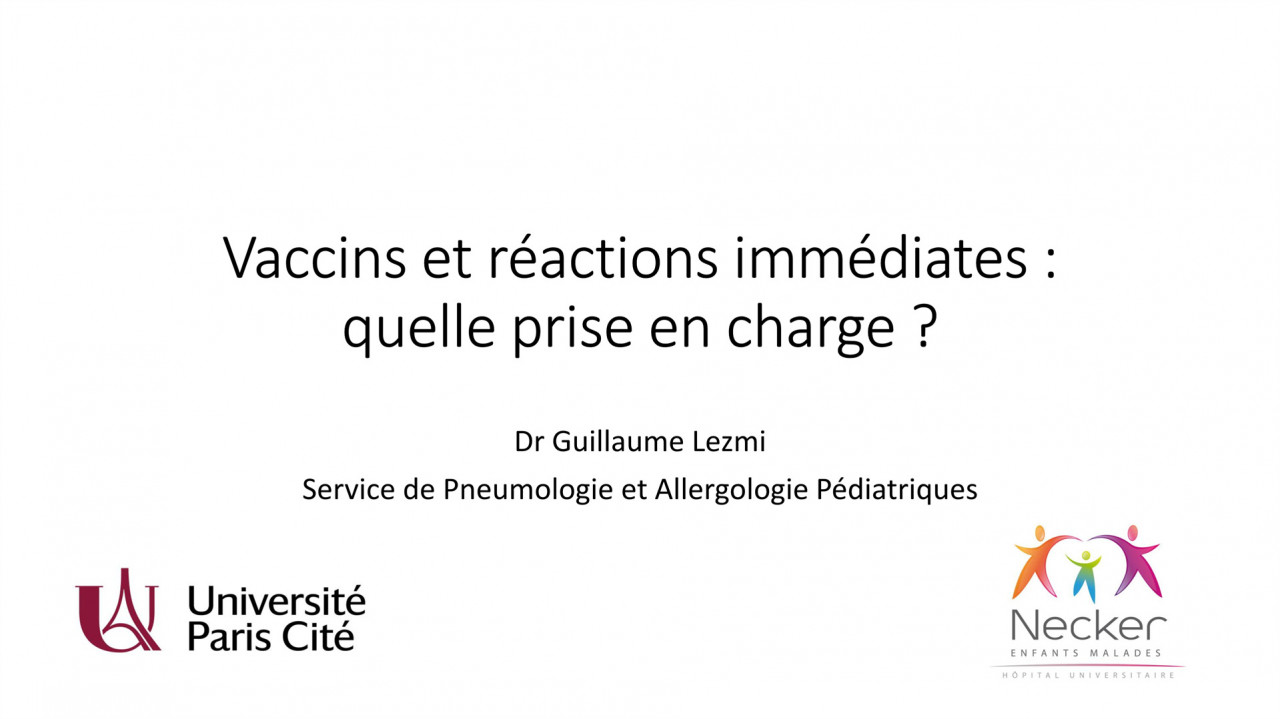 Vaccins et réactions immédiates : quelle prise en charge ?

Dr Guillaume Lezmi

Service de Pneumologie et Allergologie Pédiatriques

Université
Paris Cité

Necker
ENFANTS MALADES
HÔPITAL UNIVERSITAIRE